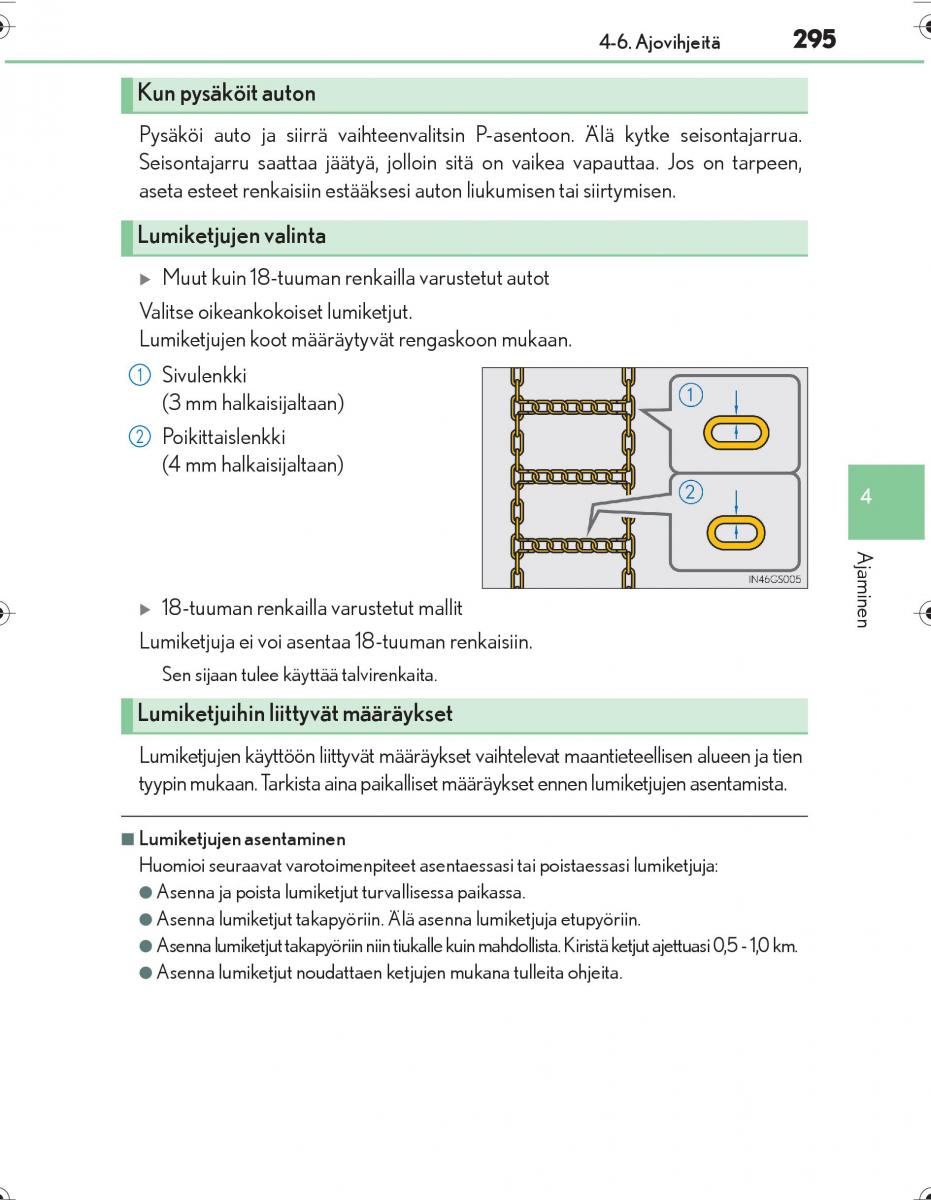 4-6. Ajovihjeitä 295

Kun pysäköit auton

Pysäköi auto ja siirrä vaihteenvalitsin P-asentoon. Älä kytke seisontajarrua. Seisontajarru saattaa jäätyä, jolloin sitä on vaikea vapauttaa. Jos on tarpeen, aseta esteet renkaisiin estääksesi auton liukumisen tai siirtymisen.

Lumiketjujen valinta

▶ Muut kuin 18-tuuman renkailla varustetut autot

Valitse oikeankokoiset lumiketjut.
Lumiketjujen koot määräytyvät rengaskoon mukaan.

1 Sivulenkki (3 mm halkaisijaltaan)

2 Poikittaislenkki (4 mm halkaisijaltaan)

1
2
IN46GS005

▶ 18-tuuman renkailla varustetut mallit

Lumiketjuja ei voi asentaa 18-tuuman renkaisiin.

Sen sijaan tulee käyttää talvirenkaita.

Lumiketjuihin liittyvät määräykset

Lumiketjujen käyttöön liittyvät määräykset vaihtelevat maantieteellisen alueen ja tien tyypin mukaan. Tarkista aina paikalliset määräykset ennen lumiketjujen asentamista.

■ Lumiketjujen asentaminen

Huomioi seuraavat varotoimenpiteet asentaessasi tai poistaessasi lumiketjuja:

● Asenna ja poista lumiketjut turvallisessa paikassa.

● Asenna lumiketjut takapyöriin. Älä asenna lumiketjuja etupyöriin.

● Asenna lumiketjut takapyöriin niin tiukalle kuin mahdollista. Kiristä ketjut ajettuasi 0,5 - 1,0 km.

● Asenna lumiketjut noudattaen ketjujen mukana tulleita ohjeita.

4

Ajaminen